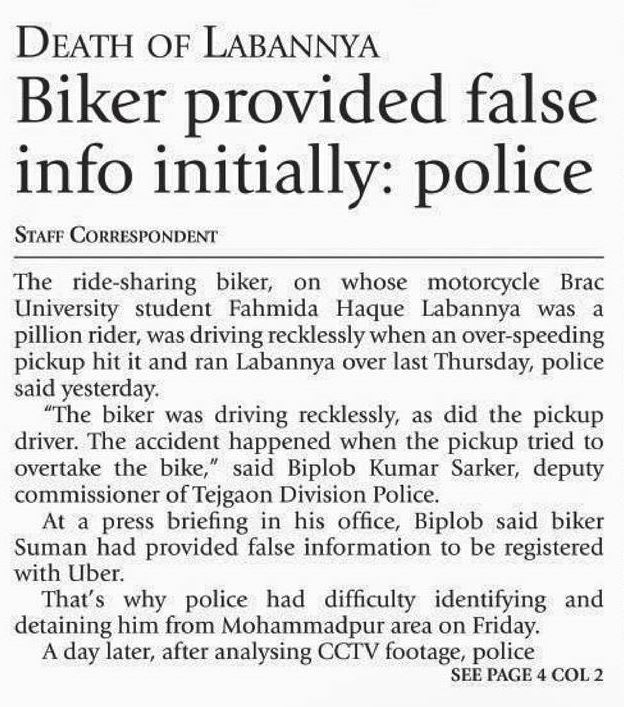 DEATH OF LABANNYA

Biker provided false info initially: police

STAFF CORRESPONDENT

The ride-sharing biker, on whose motorcycle Brac University student Fahmida Haque Labannya was a pillion rider, was driving recklessly when an over-speeding pickup hit it and ran Labannya over last Thursday, police said yesterday.

"The biker was driving recklessly, as did the pickup driver. The accident happened when the pickup tried to overtake the bike," said Biplob Kumar Sarker, deputy commissioner of Tejgaon Division Police.

At a press briefing in his office, Biplob said biker Suman had provided false information to be registered with Uber.

That's why police had difficulty identifying and detaining him from Mohammadpur area on Friday.

A day later, after analysing CCTV footage, police

SEE PAGE 4 COL 2